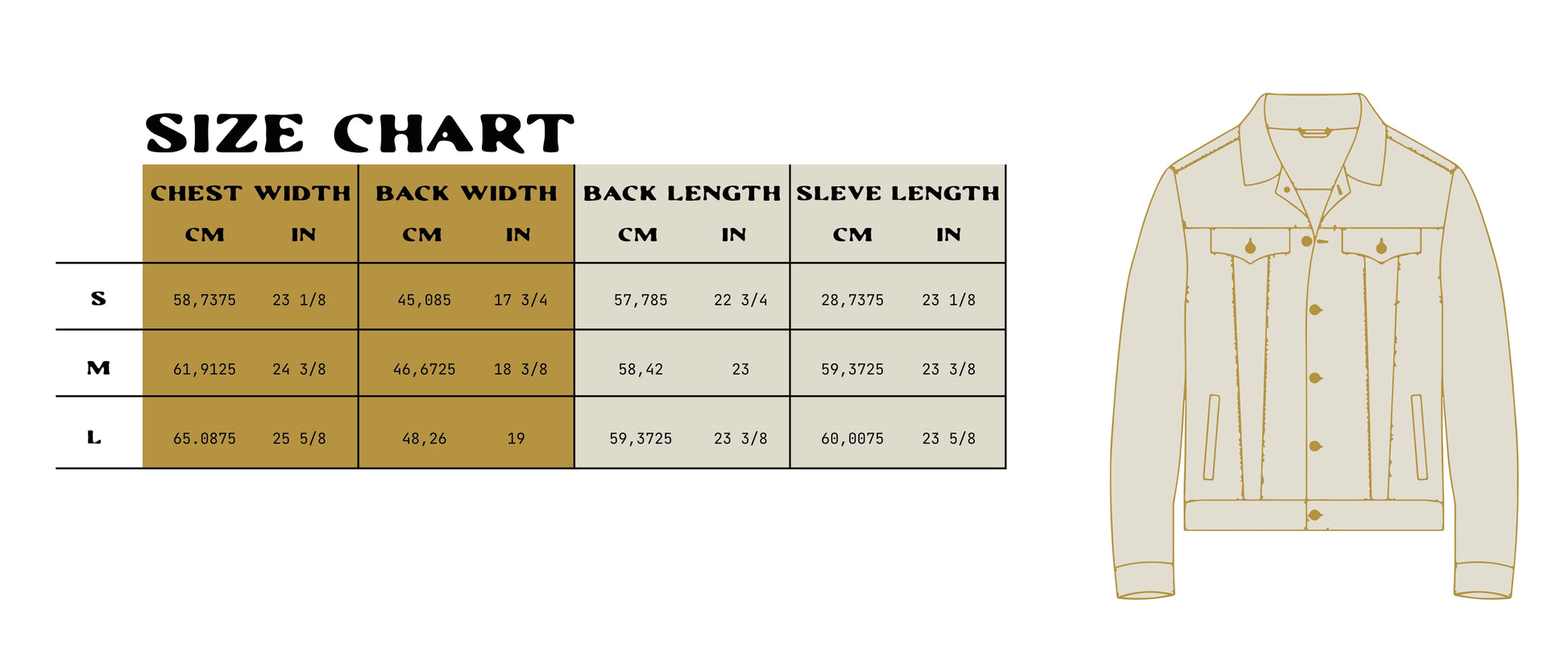 SIZE CHART

|   | CHEST WIDTH CM | CHEST WIDTH IN | BACK WIDTH CM | BACK WIDTH IN | BACK LENGTH CM | BACK LENGTH IN | SLEVE LENGTH CM | SLEVE LENGTH IN |
|---|---|---|---|---|---|---|---|---|
| S | 58,7375 | 23 1/8 | 45,085 | 17 3/4 | 57,785 | 22 3/4 | 28,7375 | 23 1/8 |
| M | 61,9125 | 24 3/8 | 46,6725 | 18 3/8 | 58,42 | 23 | 59,3725 | 23 3/8 |
| L | 65.0875 | 25 5/8 | 48,26 | 19 | 59,3725 | 23 3/8 | 60,0075 | 23 5/8 |